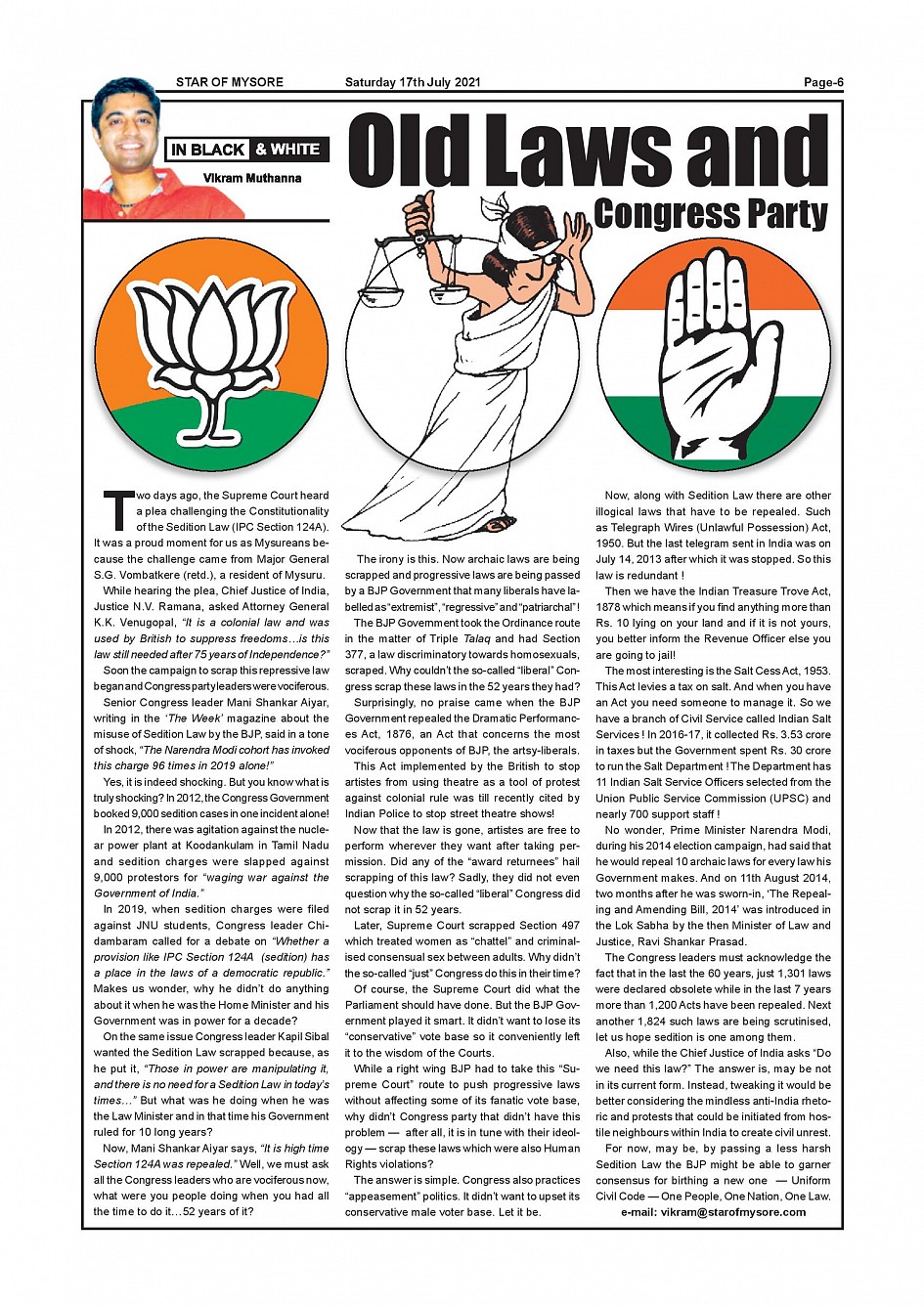 STAR OF MYSORE Saturday 17th July 2021 Page-6

IN BLACK & WHITE

Vikram Muthanna

Old Laws and Congress Party

Two days ago, the Supreme Court heard a plea challenging the Constitutionality of the Sedition Law (IPC Section 124A). It was a proud moment for us as Mysureans because the challenge came from Major General S.G. Vombatkere (retd.), a resident of Mysuru.

While hearing the plea, Chief Justice of India, Justice N.V. Ramana, asked Attorney General K.K. Venugopal, "It is a colonial law and was used by British to suppress freedoms…is this law still needed after 75 years of Independence?"

Soon the campaign to scrap this repressive law began and Congress party leaders were vociferous.

Senior Congress leader Mani Shankar Aiyar, writing in the 'The Week' magazine about the misuse of Sedition Law by the BJP, said in a tone of shock, "The Narendra Modi cohort has invoked this charge 96 times in 2019 alone!"

Yes, it is indeed shocking. But you know what is truly shocking? In 2012, the Congress Government booked 9,000 sedition cases in one incident alone!

In 2012, there was agitation against the nuclear power plant at Koodankulam in Tamil Nadu and sedition charges were slapped against 9,000 protestors for "waging war against the Government of India."

In 2019, when sedition charges were filed against JNU students, Congress leader Chidambaram called for a debate on "Whether a provision like IPC Section 124A (sedition) has a place in the laws of a democratic republic." Makes us wonder, why he didn't do anything about it when he was the Home Minister and his Government was in power for a decade?

On the same issue Congress leader Kapil Sibal wanted the Sedition Law scrapped because, as he put it, "Those in power are manipulating it, and there is no need for a Sedition Law in today's times…" But what was he doing when he was the Law Minister and in that time his Government ruled for 10 long years?

Now, Mani Shankar Aiyar says, "It is high time Section 124A was repealed." Well, we must ask all the Congress leaders who are vociferous now, what were you people doing when you had all the time to do it…52 years of it?

The irony is this. Now archaic laws are being scrapped and progressive laws are being passed by a BJP Government that many liberals have labelled as "extremist", "regressive" and "patriarchal"!

The BJP Government took the Ordinance route in the matter of Triple Talaq and had Section 377, a law discriminatory towards homosexuals, scraped. Why couldn't the so-called "liberal" Congress scrap these laws in the 52 years they had?

Surprisingly, no praise came when the BJP Government repealed the Dramatic Performances Act, 1876, an Act that concerns the most vociferous opponents of BJP, the artsy-liberals.

This Act implemented by the British to stop artistes from using theatre as a tool of protest against colonial rule was till recently cited by Indian Police to stop street theatre shows!

Now that the law is gone, artistes are free to perform wherever they want after taking permission. Did any of the "award returnees" hail scrapping of this law? Sadly, they did not even question why the so-called "liberal" Congress did not scrap it in 52 years.

Later, Supreme Court scrapped Section 497 which treated women as "chattel" and criminalised consensual sex between adults. Why didn't the so-called "just" Congress do this in their time?

Of course, the Supreme Court did what the Parliament should have done. But the BJP Government played it smart. It didn't want to lose its "conservative" vote base so it conveniently left it to the wisdom of the Courts.

While a right wing BJP had to take this "Supreme Court" route to push progressive laws without affecting some of its fanatic vote base, why didn't Congress party that didn't have this problem — after all, it is in tune with their ideology — scrap these laws which were also Human Rights violations?

The answer is simple. Congress also practices "appeasement" politics. It didn't want to upset its conservative male voter base. Let it be.

Now, along with Sedition Law there are other illogical laws that have to be repealed. Such as Telegraph Wires (Unlawful Possession) Act, 1950. But the last telegram sent in India was on July 14, 2013 after which it was stopped. So this law is redundant !

Then we have the Indian Treasure Trove Act, 1878 which means if you find anything more than Rs. 10 lying on your land and if it is not yours, you better inform the Revenue Officer else you are going to jail!

The most interesting is the Salt Cess Act, 1953. This Act levies a tax on salt. And when you have an Act you need someone to manage it. So we have a branch of Civil Service called Indian Salt Services ! In 2016-17, it collected Rs. 3.53 crore in taxes but the Government spent Rs. 30 crore to run the Salt Department ! The Department has 11 Indian Salt Service Officers selected from the Union Public Service Commission (UPSC) and nearly 700 support staff !

No wonder, Prime Minister Narendra Modi, during his 2014 election campaign, had said that he would repeal 10 archaic laws for every law his Government makes. And on 11th August 2014, two months after he was sworn-in, 'The Repealing and Amending Bill, 2014' was introduced in the Lok Sabha by the then Minister of Law and Justice, Ravi Shankar Prasad.

The Congress leaders must acknowledge the fact that in the last the 60 years, just 1,301 laws were declared obsolete while in the last 7 years more than 1,200 Acts have been repealed. Next another 1,824 such laws are being scrutinised, let us hope sedition is one among them.

Also, while the Chief Justice of India asks "Do we need this law?" The answer is, may be not in its current form. Instead, tweaking it would be better considering the mindless anti-India rhetoric and protests that could be initiated from hostile neighbours within India to create civil unrest.

For now, may be, by passing a less harsh Sedition Law the BJP might be able to garner consensus for birthing a new one — Uniform Civil Code — One People, One Nation, One Law.

e-mail: vikram@starofmysore.com